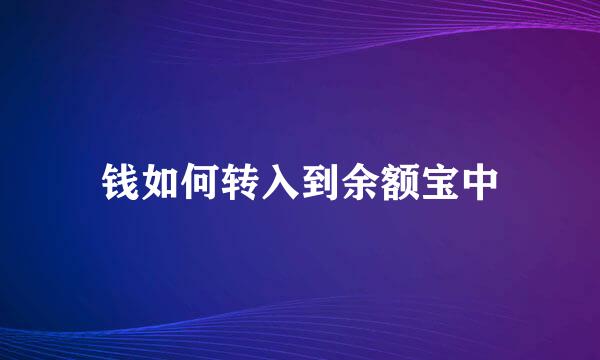 钱如何转入到余额宝中